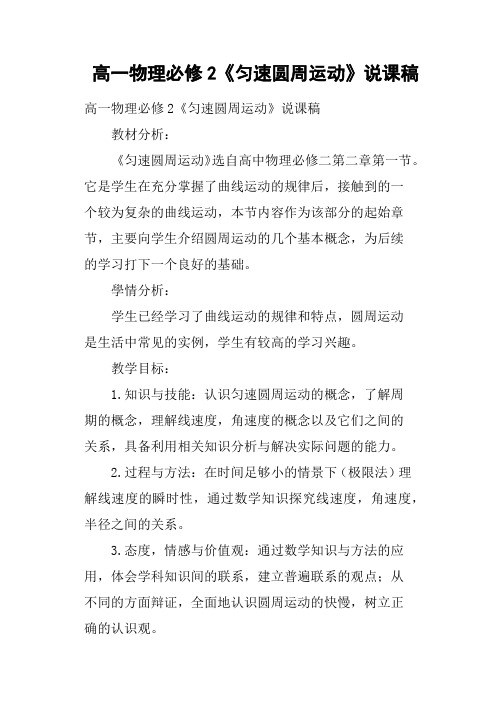 高一物理必修 2《匀速圆周运动》说课稿

高一物理必修 2《匀速圆周运动》说课稿

教材分析：

《匀速圆周运动》选自高中物理必修二第二章第一节。它是学生在充分掌握了曲线运动的规律后，接触到的一个较为复杂的曲线运动，本节内容作为该部分的起始章节，主要向学生介绍圆周运动的几个基本概念，为后续的学习打下一个良好的基础。

学情分析：

学生已经学习了曲线运动的规律和特点，圆周运动是生活中常见的实例，学生有较高的学习兴趣。

教学目标：

1. 知识与技能：认识匀速圆周运动的概念，了解周期的概念，理解线速度，角速度的概念以及它们之间的关系，具备利用相关知识分析与解决实际问题的能力。

2. 过程与方法：在时间足够小的情景下（极限法）理解线速度的瞬时性，通过数学知识探究线速度，角速度，半径之间的关系。

3. 态度，情感与价值观：通过数学知识与方法的应用，体会学科知识间的联系，建立普遍联系的观点；从不同的方面辩证，全面地认识圆周运动的快慢，树立正确的认识观。